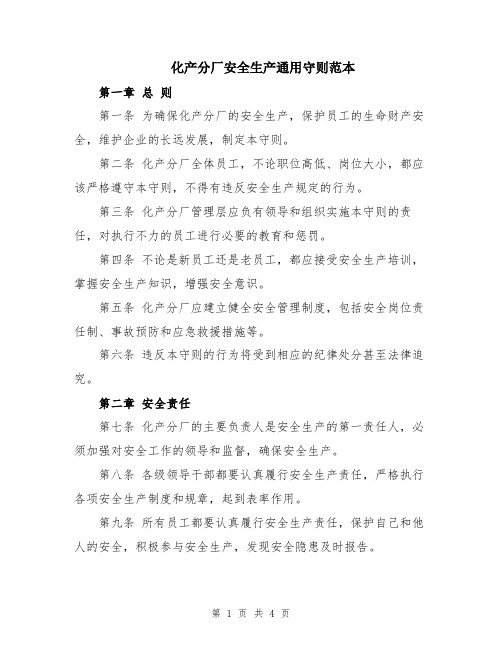 化产分厂安全生产通用守则范本

第一章 总 则

第一条 为确保化产分厂的安全生产，保护员工的生命财产安全，维护企业的长远发展，制定本守则。

第二条 化产分厂全体员工，不论职位高低、岗位大小，都应该严格遵守本守则，不得有违反安全生产规定的行为。

第三条 化产分厂管理层应负有领导和组织实施本守则的责任，对执行不力的员工进行必要的教育和惩罚。

第四条 不论是新员工还是老员工，都应接受安全生产培训，掌握安全生产知识，增强安全意识。

第五条 化产分厂应建立健全安全管理制度，包括安全岗位责任制、事故预防和应急救援措施等。

第六条 违反本守则的行为将受到相应的纪律处分甚至法律追究。

第二章 安全责任

第七条 化产分厂的主要负责人是安全生产的第一责任人，必须加强对安全工作的领导和监督，确保安全生产。

第八条 各级领导干部都要认真履行安全生产责任，严格执行各项安全生产制度和规章，起到表率作用。

第九条 所有员工都要认真履行安全生产责任，保护自己和他人的安全，积极参与安全生产，发现安全隐患及时报告。

第 1 页 共 4 页